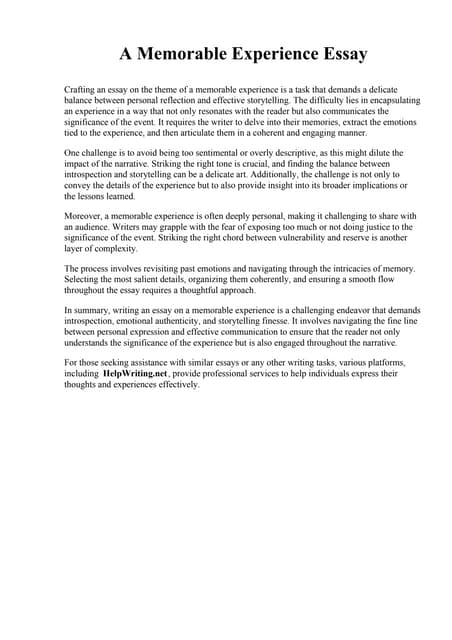 A Memorable Experience Essay

Crafting an essay on the theme of a memorable experience is a task that demands a delicate balance between personal reflection and effective storytelling. The difficulty lies in encapsulating an experience in a way that not only resonates with the reader but also communicates the significance of the event. It requires the writer to delve into their memories, extract the emotions tied to the experience, and then articulate them in a coherent and engaging manner.

One challenge is to avoid being too sentimental or overly descriptive, as this might dilute the impact of the narrative. Striking the right tone is crucial, and finding the balance between introspection and storytelling can be a delicate art. Additionally, the challenge is not only to convey the details of the experience but to also provide insight into its broader implications or the lessons learned.

Moreover, a memorable experience is often deeply personal, making it challenging to share with an audience. Writers may grapple with the fear of exposing too much or not doing justice to the significance of the event. Striking the right chord between vulnerability and reserve is another layer of complexity.

The process involves revisiting past emotions and navigating through the intricacies of memory. Selecting the most salient details, organizing them coherently, and ensuring a smooth flow throughout the essay requires a thoughtful approach.

In summary, writing an essay on a memorable experience is a challenging endeavor that demands introspection, emotional authenticity, and storytelling finesse. It involves navigating the fine line between personal expression and effective communication to ensure that the reader not only understands the significance of the experience but is also engaged throughout the narrative.

For those seeking assistance with similar essays or any other writing tasks, various platforms, including HelpWriting.net, provide professional services to help individuals express their thoughts and experiences effectively.